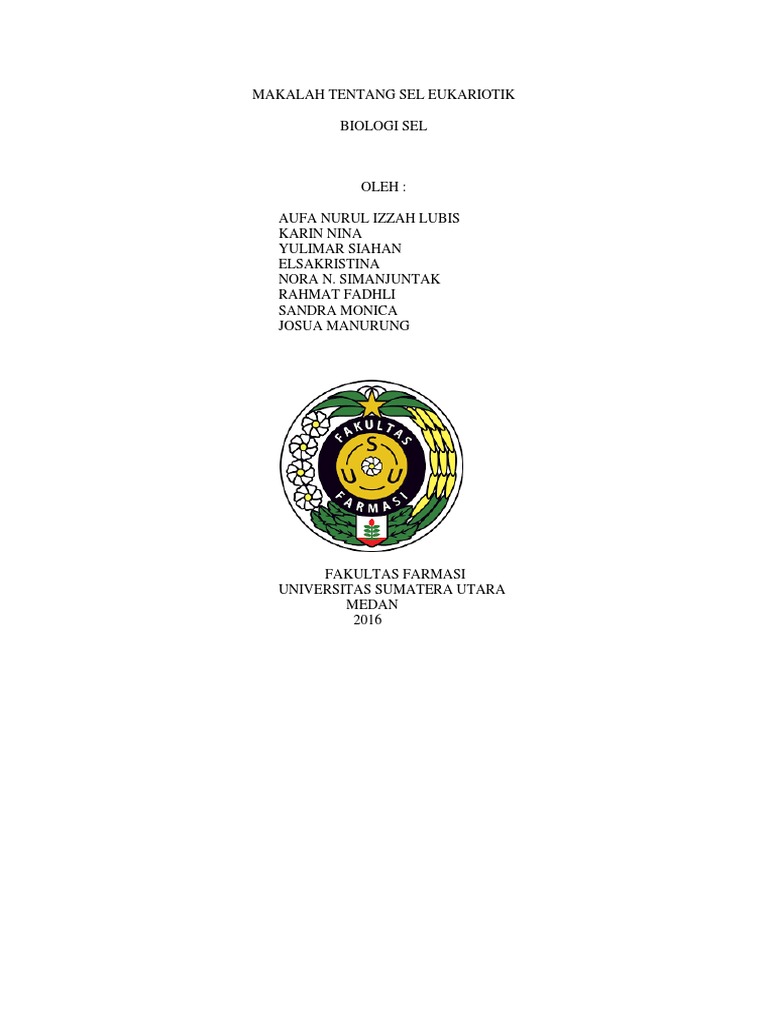 MAKALAH TENTANG SEL EUKARIOTIK

BIOLOGI SEL

OLEH :

AUFA NURUL IZZAH LUBIS
KARIN NINA
YULIMAR SIAHAN
ELSAKRISTINA
NORA N. SIMANJUNTAK
RAHMAT FADHLI
SANDRA MONICA
JOSUA MANURUNG

FAKULTAS
S
U U
FARMASI

FAKULTAS FARMASI
UNIVERSITAS SUMATERA UTARA
MEDAN
2016